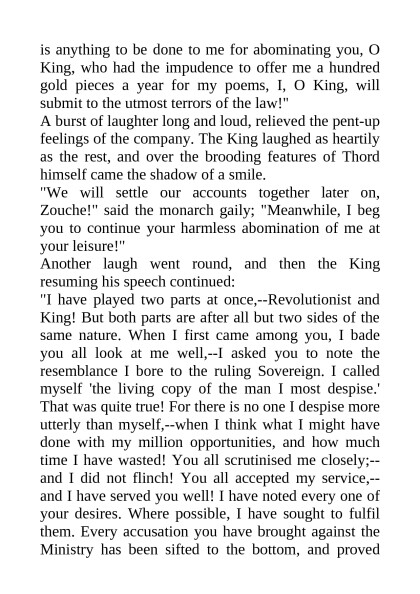 is anything to be done to me for abominating you, O King, who had the impudence to offer me a hundred gold pieces a year for my poems, I, O King, will submit to the utmost terrors of the law!"

A burst of laughter long and loud, relieved the pent-up feelings of the company. The King laughed as heartily as the rest, and over the brooding features of Thord himself came the shadow of a smile.

"We will settle our accounts together later on, Zouche!" said the monarch gaily; "Meanwhile, I beg you to continue your harmless abomination of me at your leisure!"

Another laugh went round, and then the King resuming his speech continued:

"I have played two parts at once,--Revolutionist and King! But both parts are after all but two sides of the same nature. When I first came among you, I bade you all look at me well,--I asked you to note the resemblance I bore to the ruling Sovereign. I called myself 'the living copy of the man I most despise.' That was quite true! For there is no one I despise more utterly than myself,--when I think what I might have done with my million opportunities, and how much time I have wasted! You all scrutinised me closely;--and I did not flinch! You all accepted my service,--and I have served you well! I have noted every one of your desires. Where possible, I have sought to fulfil them. Every accusation you have brought against the Ministry has been sifted to the bottom, and proved